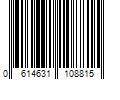 0 614631 108815